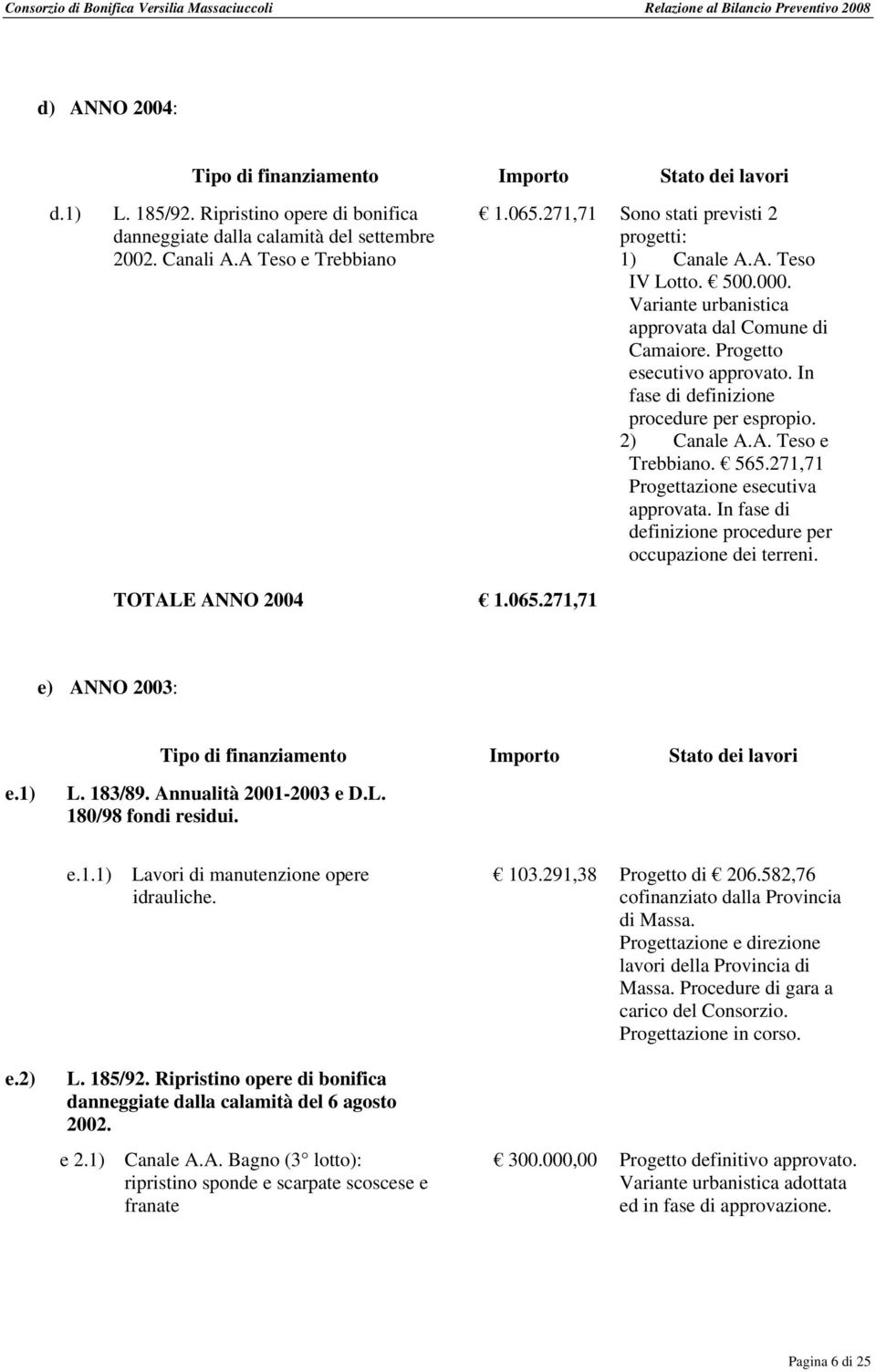 Consorzio di Bonifica Versilia Massaciuccoli
Relazione al Bilancio Preventivo 2008

d) ANNO 2004:

| | Tipo di finanziamento | Importo | Stato dei lavori |
|---|---|---|---|
| d.1) | L. 185/92. Ripristino opere di bonifica danneggiate dalla calamità del settembre 2002. Canali A.A Teso e Trebbiano | 1.065.271,71 | Sono stati previsti 2 progetti: 1) Canale A.A. Teso IV Lotto. 500.000. Variante urbanistica approvata dal Comune di Camaiore. Progetto esecutivo approvato. In fase di definizione procedure per espropio. 2) Canale A.A. Teso e Trebbiano. 565.271,71 Progettazione esecutiva approvata. In fase di definizione procedure per occupazione dei terreni. |
| | TOTALE ANNO 2004 | 1.065.271,71 | |

e) ANNO 2003:

| | Tipo di finanziamento | Importo | Stato dei lavori |
|---|---|---|---|
| e.1) | L. 183/89. Annualità 2001-2003 e D.L. 180/98 fondi residui. | | |
| | e.1.1) Lavori di manutenzione opere idrauliche. | 103.291,38 | Progetto di 206.582,76 cofinanziato dalla Provincia di Massa. Progettazione e direzione lavori della Provincia di Massa. Procedure di gara a carico del Consorzio. Progettazione in corso. |
| e.2) | L. 185/92. Ripristino opere di bonifica danneggiate dalla calamità del 6 agosto 2002. | | |
| | e 2.1) Canale A.A. Bagno (3 lotto): ripristino sponde e scarpate scoscese e franate | 300.000,00 | Progetto definitivo approvato. Variante urbanistica adottata ed in fase di approvazione. |

Pagina 6 di 25